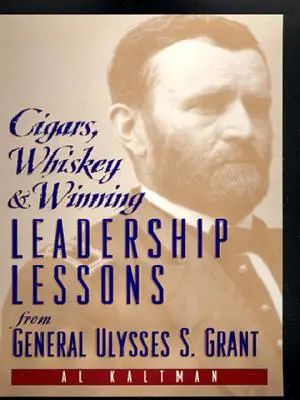 Cigars, Whiskey & Winning
LEADERSHIP LESSONS
from
GENERAL ULYSSES S. GRANT

AL KALTMAN